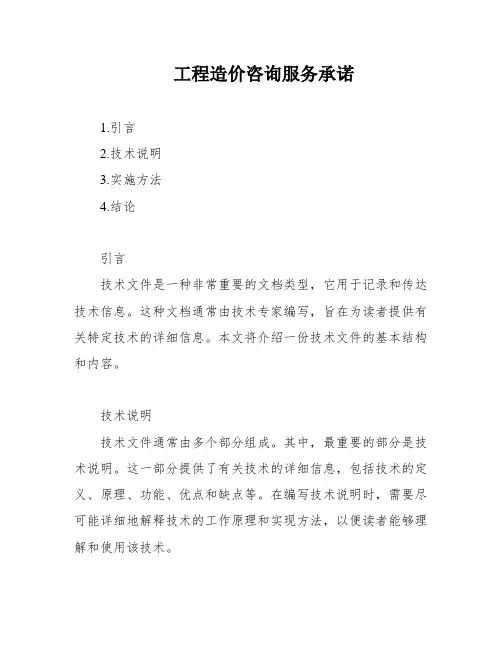 工程造价咨询服务承诺

1.引言
2.技术说明
3.实施方法
4.结论

引言

技术文件是一种非常重要的文档类型，它用于记录和传达技术信息。这种文档通常由技术专家编写，旨在为读者提供有关特定技术的详细信息。本文将介绍一份技术文件的基本结构和内容。

技术说明

技术文件通常由多个部分组成。其中，最重要的部分是技术说明。这一部分提供了有关技术的详细信息，包括技术的定义、原理、功能、优点和缺点等。在编写技术说明时，需要尽可能详细地解释技术的工作原理和实现方法，以便读者能够理解和使用该技术。